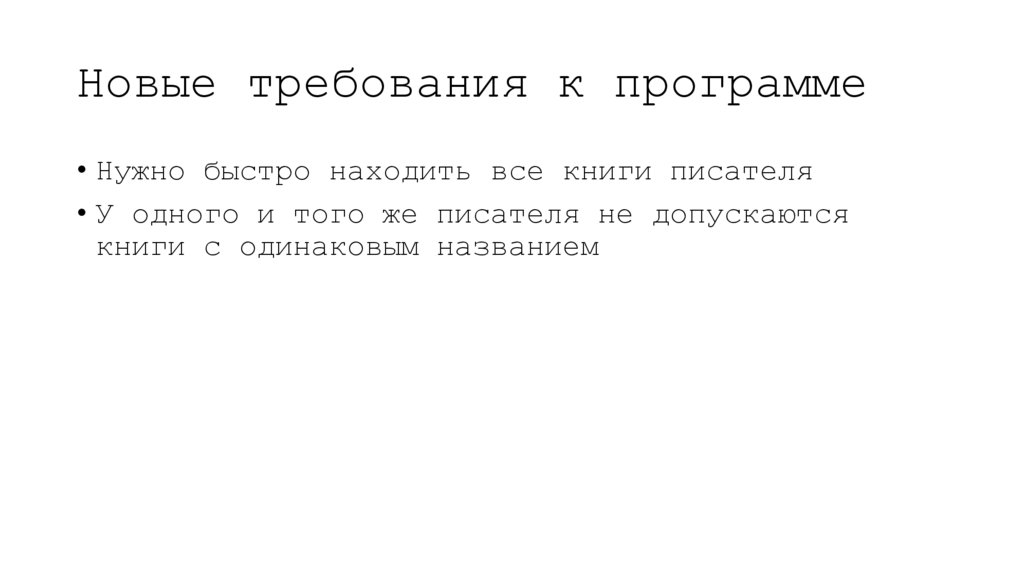 Новые требования к программе

• Нужно быстро находить все книги писателя
• У одного и того же писателя не допускаются книги с одинаковым названием